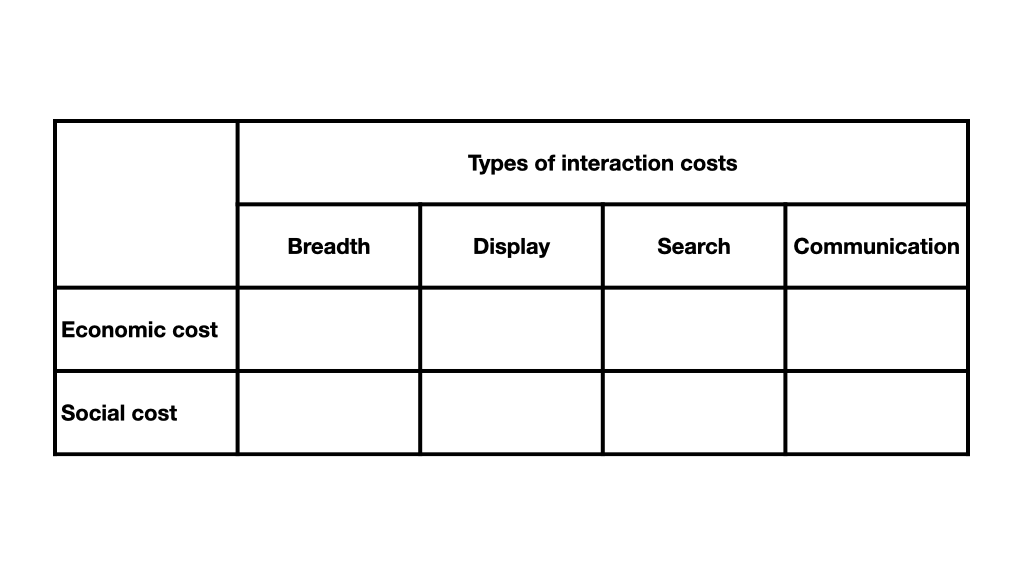 |  | Types of interaction costs |  |  |  |
|---|---|---|---|---|
|  | Breadth | Display | Search | Communication |
| Economic cost |  |  |  |  |
| Social cost |  |  |  |  |